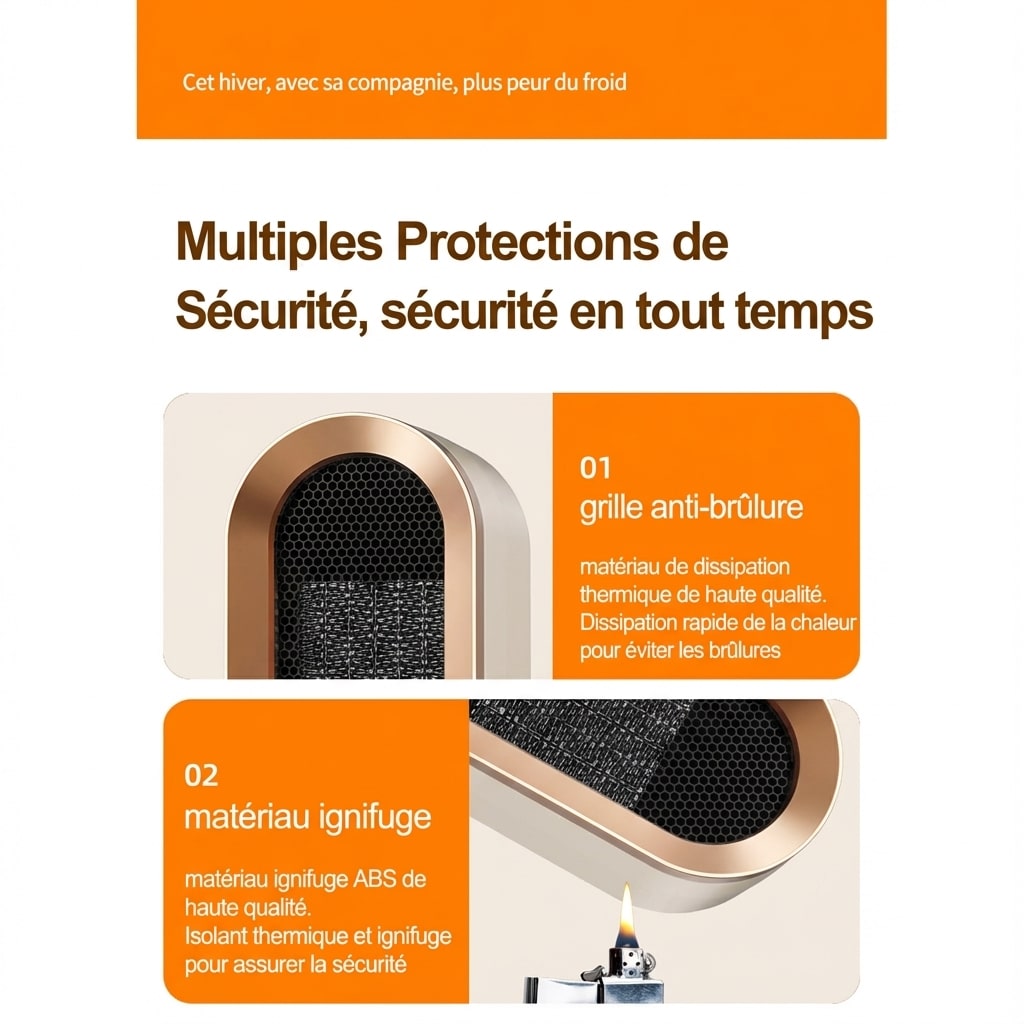 Cet hiver, avec sa compagnie, plus peur du froid

Multiples Protections de Sécurité, sécurité en tout temps

01
grille anti-brûlure

matériau de dissipation thermique de haute qualité.
Dissipation rapide de la chaleur pour éviter les brûlures

02
matériau ignifuge

matériau ignifuge ABS de haute qualité.
Isolant thermique et ignifuge pour assurer la sécurité